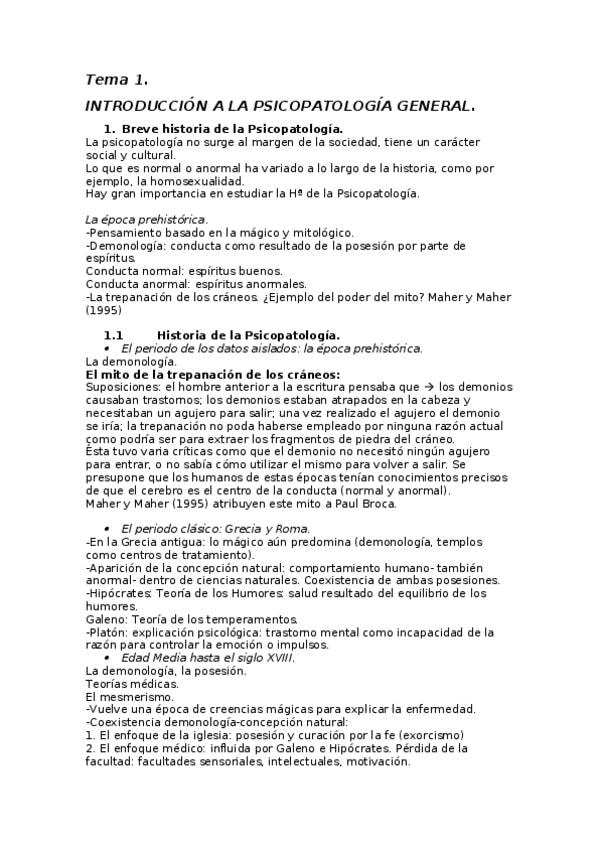 Tema 1.

INTRODUCCIÓN A LA PSICOPATOLOGÍA GENERAL.

1. Breve historia de la Psicopatología.

La psicopatología no surge al margen de la sociedad, tiene un carácter social y cultural.
Lo que es normal o anormal ha variado a lo largo de la historia, como por ejemplo, la homosexualidad.
Hay gran importancia en estudiar la Hª de la Psicopatología.

La época prehistórica.
-Pensamiento basado en la mágico y mitológico.
-Demonología: conducta como resultado de la posesión por parte de espíritus.
Conducta normal: espíritus buenos.
Conducta anormal: espíritus anormales.
-La trepanación de los cráneos. ¿Ejemplo del poder del mito? Maher y Maher (1995)

1.1 Historia de la Psicopatología.

• El periodo de los datos aislados: la época prehistórica.
La demonología.
El mito de la trepanación de los cráneos:
Suposiciones: el hombre anterior a la escritura pensaba que → los demonios causaban trastornos; los demonios estaban atrapados en la cabeza y necesitaban un agujero para salir; una vez realizado el agujero el demonio se iría; la trepanación no poda haberse empleado por ninguna razón actual como podría ser para extraer los fragmentos de piedra del cráneo.
Ésta tuvo varia críticas como que el demonio no necesitó ningún agujero para entrar, o no sabía cómo utilizar el mismo para volver a salir. Se presupone que los humanos de estas épocas tenían conocimientos precisos de que el cerebro es el centro de la conducta (normal y anormal).
Maher y Maher (1995) atribuyen este mito a Paul Broca.

• El periodo clásico: Grecia y Roma.
-En la Grecia antigua: lo mágico aún predomina (demonología, templos como centros de tratamiento).
-Aparición de la concepción natural: comportamiento humano- también anormal- dentro de ciencias naturales. Coexistencia de ambas posesiones.
-Hipócrates: Teoría de los Humores: salud resultado del equilibrio de los humores.
Galeno: Teoría de los temperamentos.
-Platón: explicación psicológica: trastorno mental como incapacidad de la razón para controlar la emoción o impulsos.
• Edad Media hasta el siglo XVIII.
La demonología, la posesión.
Teorías médicas.
El mesmerismo.
-Vuelve una época de creencias mágicas para explicar la enfermedad.
-Coexistencia demonología-concepción natural:
1. El enfoque de la iglesia: posesión y curación por la fe (exorcismo)
2. El enfoque médico: influida por Galeno e Hipócrates. Pérdida de la facultad: facultades sensoriales, intelectuales, motivación.